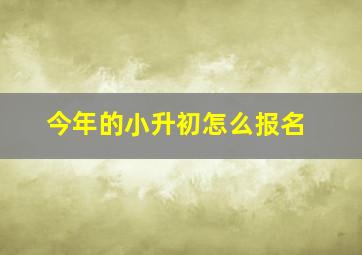 今年的小升初怎么报名